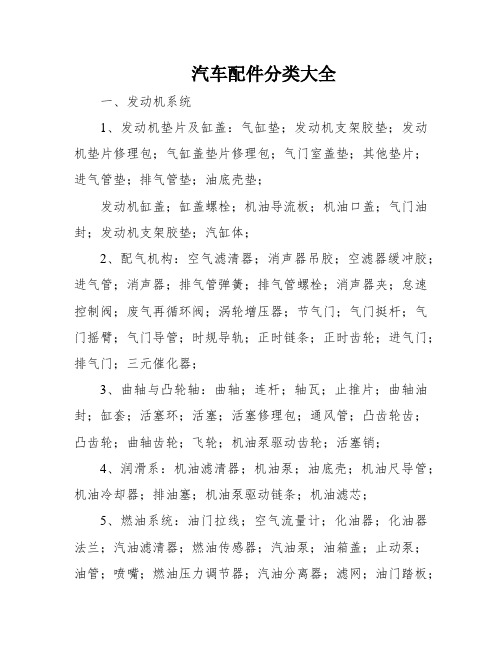 汽车配件分类大全

一、发动机系统

1、发动机垫片及缸盖：气缸垫；发动机支架胶垫；发动机垫片修理包；气缸盖垫片修理包；气门室盖垫；其他垫片；进气管垫；排气管垫；油底壳垫；

发动机缸盖；缸盖螺栓；机油导流板；机油口盖；气门油封；发动机支架胶垫；汽缸体；

2、配气机构：空气滤清器；消声器吊胶；空滤器缓冲胶；进气管；消声器；排气管弹簧；排气管螺栓；消声器夹；怠速控制阀；废气再循环阀；涡轮增压器；节气门；气门挺杆；气门摇臂；气门导管；时规导轨；正时链条；正时齿轮；进气门；排气门；三元催化器；

3、曲轴与凸轮轴：曲轴；连杆；轴瓦；止推片；曲轴油封；缸套；活塞环；活塞；活塞修理包；通风管；凸齿轮齿；凸齿轮；曲轴齿轮；飞轮；机油泵驱动齿轮；活塞销；

4、润滑系：机油滤清器；机油泵；油底壳；机油尺导管；机油冷却器；排油塞；机油泵驱动链条；机油滤芯；

5、燃油系统：油门拉线；空气流量计；化油器；化油器法兰；汽油滤清器；燃油传感器；汽油泵；油箱盖；止动泵；油管；喷嘴；燃油压力调节器；汽油分离器；滤网；油门踏板；